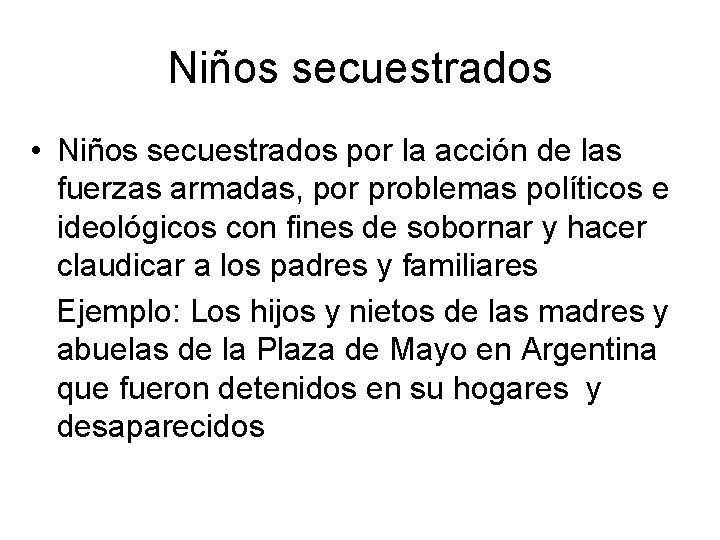 Niños secuestrados

• Niños secuestrados por la acción de las fuerzas armadas, por problemas políticos e ideológicos con fines de sobornar y hacer claudicar a los padres y familiares

Ejemplo: Los hijos y nietos de las madres y abuelas de la Plaza de Mayo en Argentina que fueron detenidos en su hogares y desaparecidos